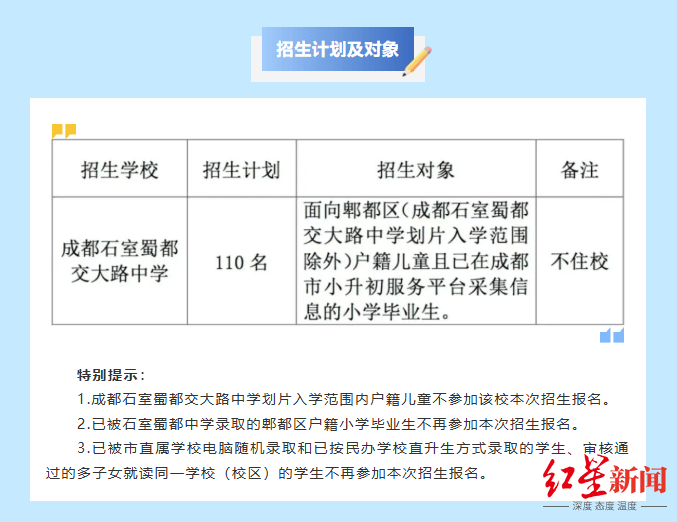 招生计划及对象

| 招生学校 | 招生计划 | 招生对象 | 备注 |
|---|---|---|---|
| 成都石室蜀都交大路中学 | 110 名 | 面向郫都区（成都石室蜀都交大路中学划片入学范围除外）户籍儿童且已在成都市小升初服务平台采集信息的小学毕业生。 | 不住校 |

特别提示：

1.成都石室蜀都交大路中学划片入学范围内户籍儿童不参加该校本次招生报名。

2.已被石室蜀都中学录取的郫都区户籍小学毕业生不再参加本次招生报名。

3.已被市直属学校电脑随机录取和已按民办学校直升生方式录取的学生、审核通过的多子女就读同一学校（校区）的学生不再参加本次招生报名。

红星新闻
深度 态度 温度